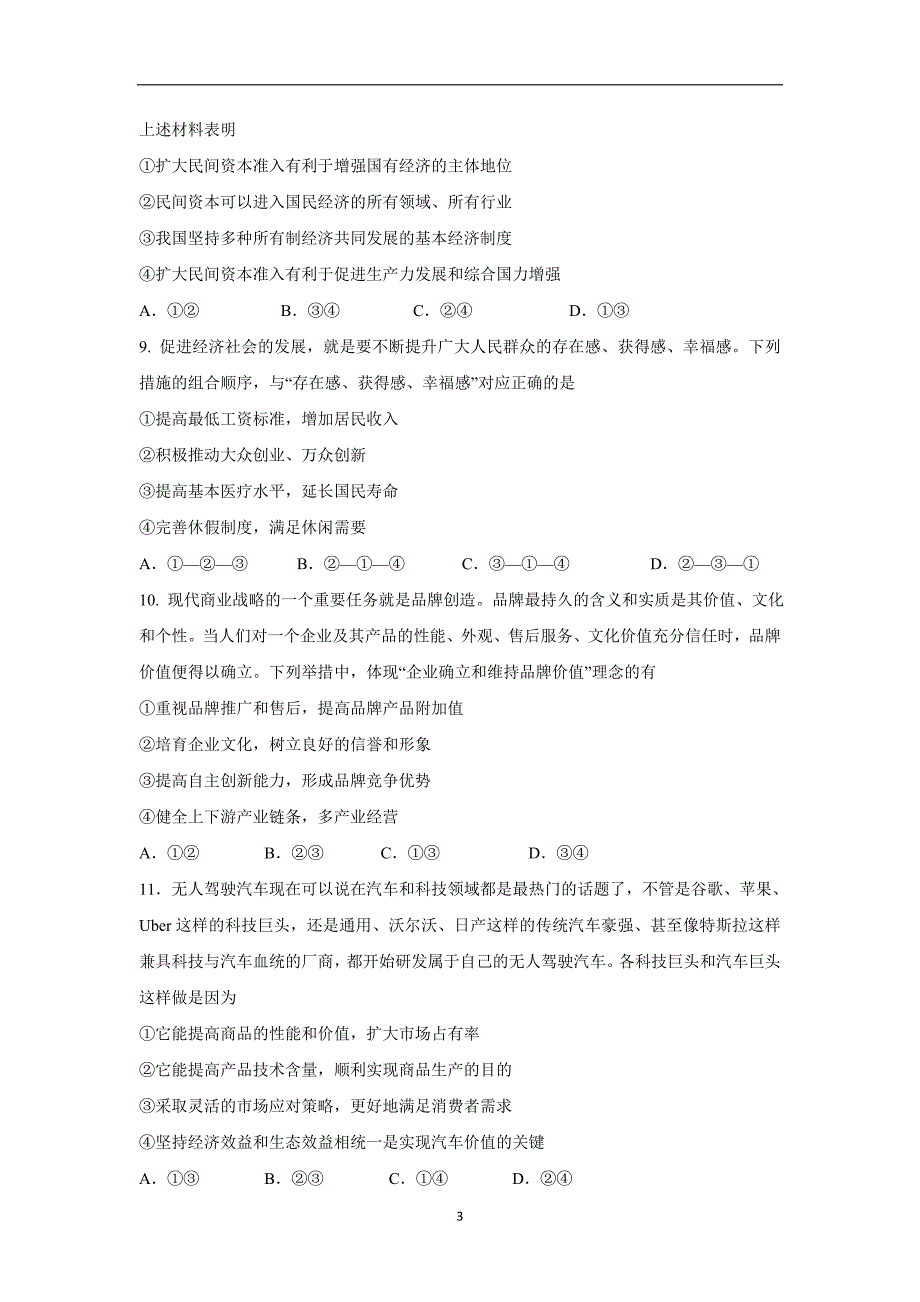 上述材料表明

①扩大民间资本准入有利于增强国有经济的主体地位

②民间资本可以进入国民经济的所有领域、所有行业

③我国坚持多种所有制经济共同发展的基本经济制度

④扩大民间资本准入有利于促进生产力发展和综合国力增强

A．①②　　B．③④　　C．②④　　D．①③

9. 促进经济社会的发展，就是要不断提升广大人民群众的存在感、获得感、幸福感。下列措施的组合顺序，与“存在感、获得感、幸福感”对应正确的是

①提高最低工资标准，增加居民收入

②积极推动大众创业、万众创新

③提高基本医疗水平，延长国民寿命

④完善休假制度，满足休闲需要

A．①—②—③　　B．②—①—④　　C．③—①—④　　D．②—③—①

10. 现代商业战略的一个重要任务就是品牌创造。品牌最持久的含义和实质是其价值、文化和个性。当人们对一个企业及其产品的性能、外观、售后服务、文化价值充分信任时，品牌价值便得以确立。下列举措中，体现“企业确立和维持品牌价值”理念的有

①重视品牌推广和售后，提高品牌产品附加值

②培育企业文化，树立良好的信誉和形象

③提高自主创新能力，形成品牌竞争优势

④健全上下游产业链条，多产业经营

A．①②　　B．②③　　C．①③　　D．③④

11．无人驾驶汽车现在可以说在汽车和科技领域都是最热门的话题了，不管是谷歌、苹果、Uber 这样的科技巨头，还是通用、沃尔沃、日产这样的传统汽车豪强、甚至像特斯拉这样兼具科技与汽车血统的厂商，都开始研发属于自己的无人驾驶汽车。各科技巨头和汽车巨头这样做是因为

①它能提高商品的性能和价值，扩大市场占有率

②它能提高产品技术含量，顺利实现商品生产的目的

③采取灵活的市场应对策略，更好地满足消费者需求

④坚持经济效益和生态效益相统一是实现汽车价值的关键

A．①③　　B．②③　　C．①④　　D．②④

3